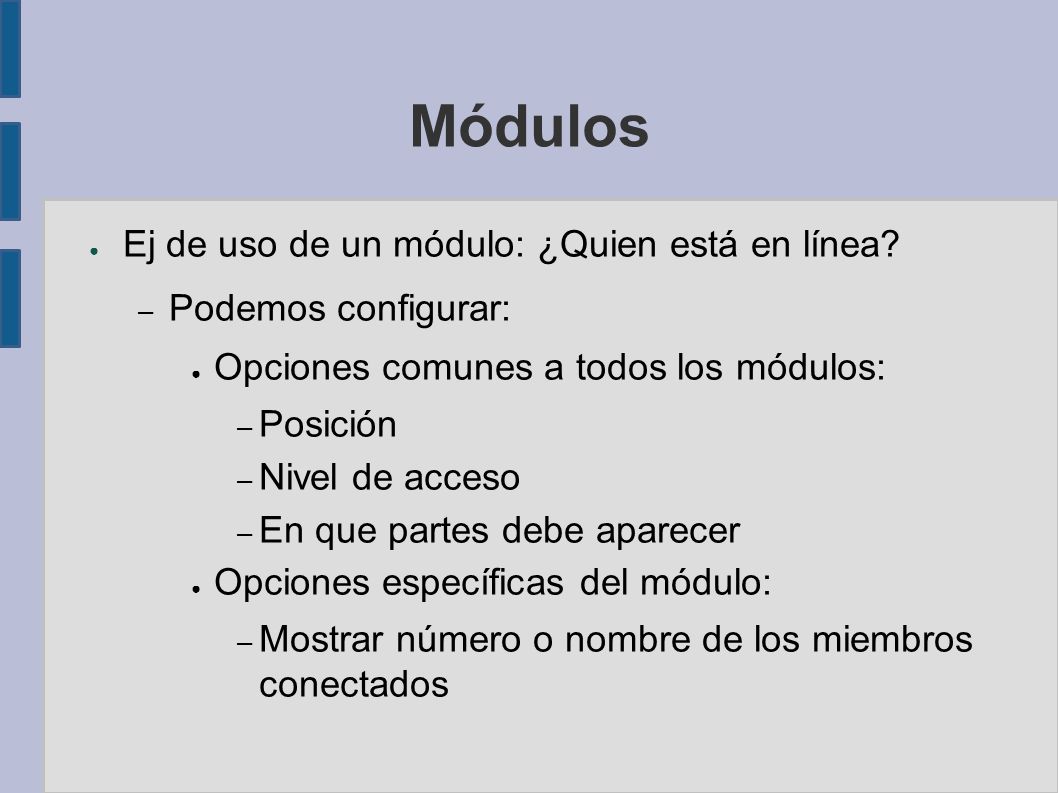 Módulos

● Ej de uso de un módulo: ¿Quien está en línea?
– Podemos configurar:
● Opciones comunes a todos los módulos:
– Posición
– Nivel de acceso
– En que partes debe aparecer
● Opciones específicas del módulo:
– Mostrar número o nombre de los miembros conectados